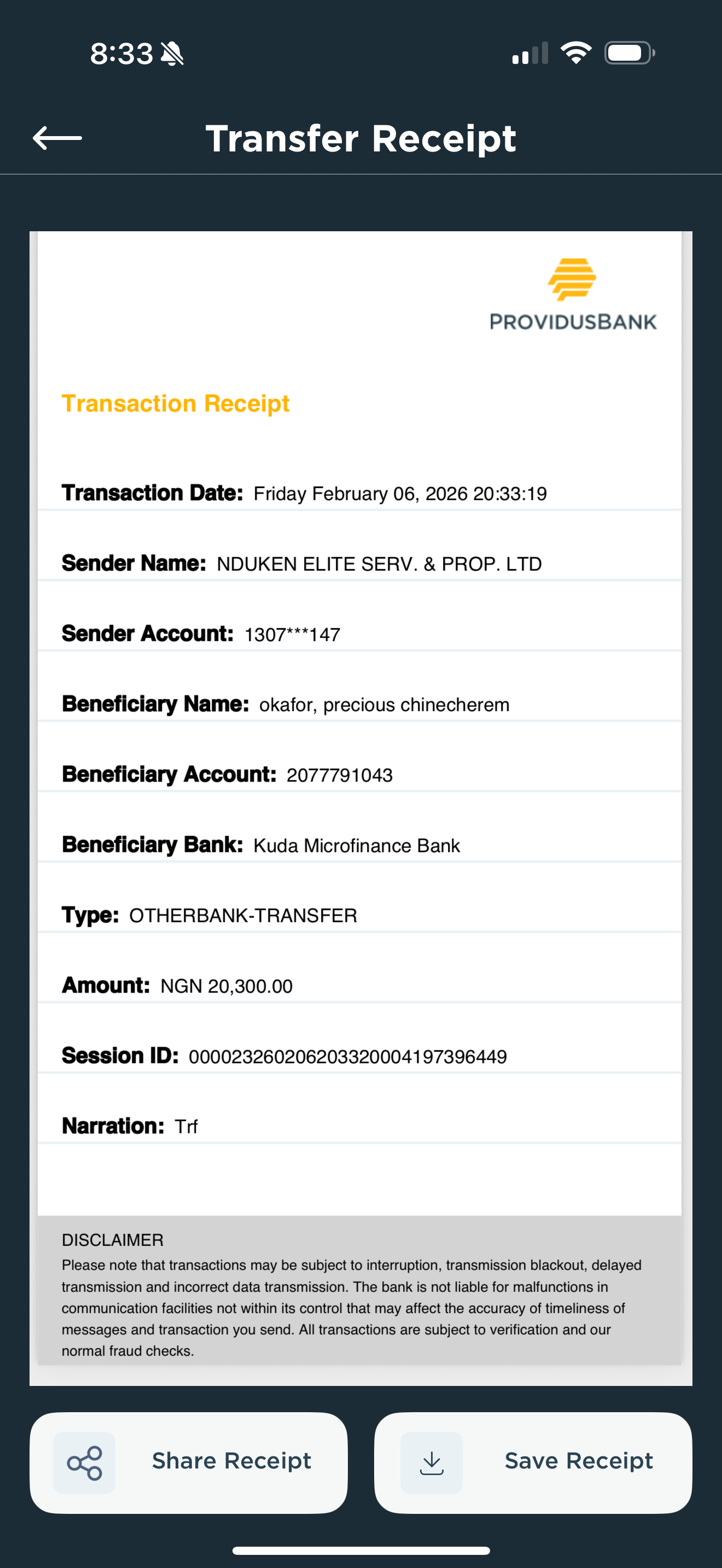 8:33

Transfer Receipt

PROVIDUSBANK

Transaction Receipt

Transaction Date: Friday February 06, 2026 20:33:19

Sender Name: NDUKEN ELITE SERV. & PROP. LTD

Sender Account: 1307***147

Beneficiary Name: okafor, precious chinecherem

Beneficiary Account: 2077791043

Beneficiary Bank: Kuda Microfinance Bank

Type: OTHERBANK-TRANSFER

Amount: NGN 20,300.00

Session ID: 000023260206203320004197396449

Narration: Trf

DISCLAIMER
Please note that transactions may be subject to interruption, transmission blackout, delayed transmission and incorrect data transmission. The bank is not liable for malfunctions in communication facilities not within its control that may affect the accuracy of timeliness of messages and transaction you send. All transactions are subject to verification and our normal fraud checks.

Share Receipt

Save Receipt